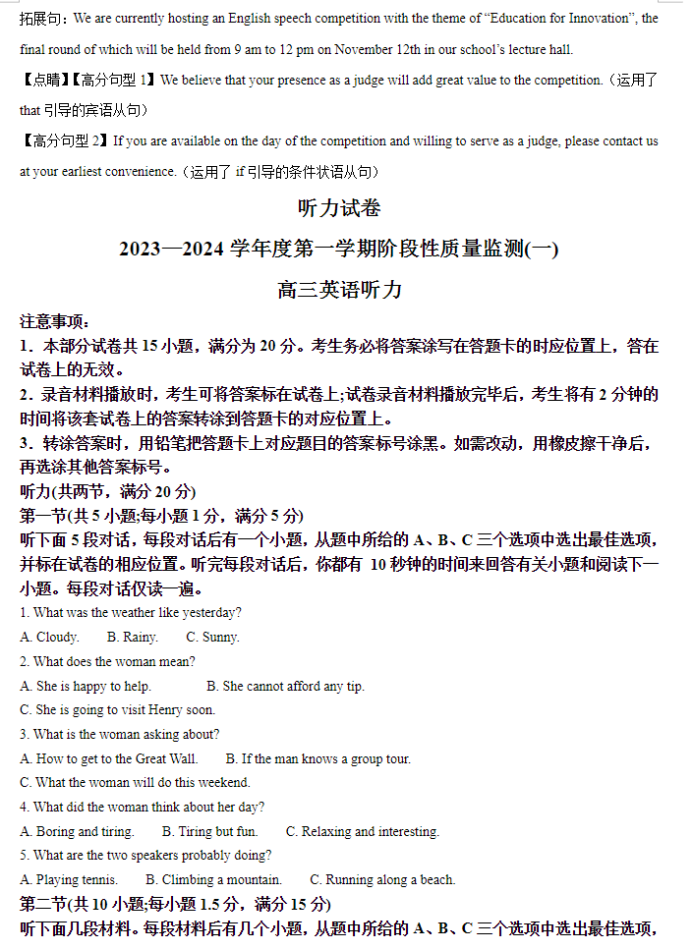 拓展句：We are currently hosting an English speech competition with the theme of "Education for Innovation", the final round of which will be held from 9 am to 12 pm on November 12th in our school's lecture hall.

【点睛】【高分句型 1】We believe that your presence as a judge will add great value to the competition.（运用了 that 引导的宾语从句）

【高分句型 2】If you are available on the day of the competition and willing to serve as a judge, please contact us at your earliest convenience.（运用了 if 引导的条件状语从句）

听力试卷

2023—2024 学年度第一学期阶段性质量监测(一)

高三英语听力

注意事项：
1．本部分试卷共 15 小题，满分为 20 分。考生务必将答案涂写在答题卡的时应位置上，答在试卷上的无效。
2．录音材料播放时，考生可将答案标在试卷上;试卷录音材料播放完毕后，考生将有 2 分钟的时间将该套试卷上的答案转涂到答题卡的对应位置上。
3．转涂答案时，用铅笔把答题卡上对应题目的答案标号涂黑。如需改动，用橡皮擦干净后，再选涂其他答案标号。
听力(共两节，满分 20 分)
第一节(共 5 小题;每小题 1 分，满分 5 分)
听下面 5 段对话，每段对话后有一个小题，从题中所给的 A、B、C 三个选项中选出最佳选项，并标在试卷的相应位置。听完每段对话后，你都有 10 秒钟的时间来回答有关小题和阅读下一小题。每段对话仅读一遍。

1. What was the weather like yesterday?
A. Cloudy. B. Rainy. C. Sunny.
2. What does the woman mean?
A. She is happy to help. B. She cannot afford any tip.
C. She is going to visit Henry soon.
3. What is the woman asking about?
A. How to get to the Great Wall. B. If the man knows a group tour.
C. What the woman will do this weekend.
4. What did the woman think about her day?
A. Boring and tiring. B. Tiring but fun. C. Relaxing and interesting.
5. What are the two speakers probably doing?
A. Playing tennis. B. Climbing a mountain. C. Running along a beach.
第二节(共 10 小题;每小题 1.5 分，满分 15 分)
听下面几段材料。每段材料后有几个小题，从题中所给的 A、B、C 三个选项中选出最佳选项，